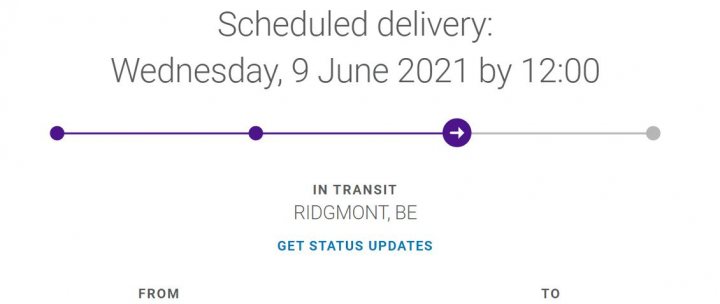 Scheduled delivery:
Wednesday, 9 June 2021 by 12:00

IN TRANSIT
RIDGMONT, BE

GET STATUS UPDATES

FROM

TO